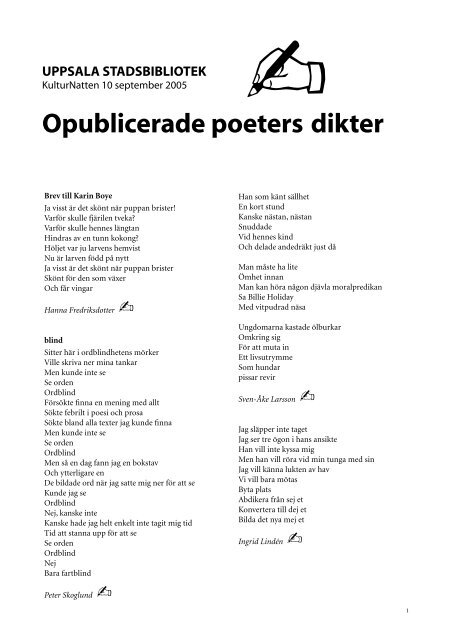 UPPSALA STADSBIBLIOTEK
KulturNatten 10 september 2005

Opublicerade poeters dikter

Brev till Karin Boye
Ja visst är det skönt när puppan brister!
Varför skulle fjärilen tveka?
Varför skulle hennes längtan
Hindras av en tunn kokong?
Höljet var ju larvens hemvist
Nu är larven född på nytt
Ja visst är det skönt när puppan brister
Skönt för den som växer
Och får vingar

Hanna Fredriksdotter

blind
Sitter här i ordblindhetens mörker
Ville skriva ner mina tankar
Men kunde inte se
Se orden
Ordblind
Försökte finna en mening med allt
Sökte febrilt i poesi och prosa
Sökte bland alla texter jag kunde finna
Men kunde inte se
Se orden
Ordblind
Men så en dag fann jag en bokstav
Och ytterligare en
De bildade ord när jag satte mig ner för att se
Kunde jag se
Ordblind
Nej, kanske inte
Kanske hade jag helt enkelt inte tagit mig tid
Tid att stanna upp för att se
Se orden
Ordblind
Nej
Bara fartblind

Peter Skoglund

Han som känt sällhet
En kort stund
Kanske nästan, nästan
Snuddade
Vid hennes kind
Och delade andedräkt just då

Man måste ha lite
Ömhet innan
Man kan höra någon djävla moralpredikan
Sa Billie Holiday
Med vitpudrad näsa

Ungdomarna kastade ölburkar
Omkring sig
För att muta in
Ett livsutrymme
Som hundar
pissar revir

Sven-Åke Larsson

Jag släpper inte taget
Jag ser tre ögon i hans ansikte
Han vill inte kyssa mig
Men han vill röra vid min tunga med sin
Jag vill känna lukten av hav
Vi vill bara mötas
Byta plats
Abdikera från sej et
Konvertera till dej et
Bilda det nya mej et

Ingrid Lindén

1